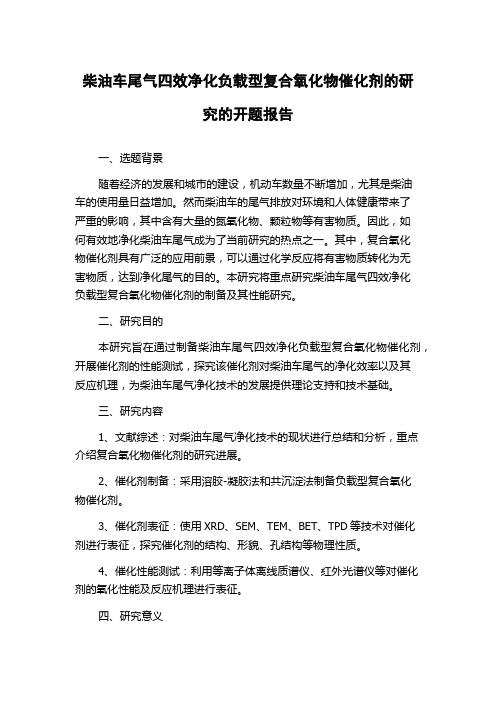 柴油车尾气四效净化负载型复合氧化物催化剂的研究的开题报告

一、选题背景

随着经济的发展和城市的建设，机动车数量不断增加，尤其是柴油车的使用量日益增加。然而柴油车的尾气排放对环境和人体健康带来了严重的影响，其中含有大量的氮氧化物、颗粒物等有害物质。因此，如何有效地净化柴油车尾气成为了当前研究的热点之一。其中，复合氧化物催化剂具有广泛的应用前景，可以通过化学反应将有害物质转化为无害物质，达到净化尾气的目的。本研究将重点研究柴油车尾气四效净化负载型复合氧化物催化剂的制备及其性能研究。

二、研究目的

本研究旨在通过制备柴油车尾气四效净化负载型复合氧化物催化剂，开展催化剂的性能测试，探究该催化剂对柴油车尾气的净化效率以及其反应机理，为柴油车尾气净化技术的发展提供理论支持和技术基础。

三、研究内容

1、文献综述：对柴油车尾气净化技术的现状进行总结和分析，重点介绍复合氧化物催化剂的研究进展。

2、催化剂制备：采用溶胶-凝胶法和共沉淀法制备负载型复合氧化物催化剂。

3、催化剂表征：使用 XRD、SEM、TEM、BET、TPD 等技术对催化剂进行表征，探究催化剂的结构、形貌、孔结构等物理性质。

4、催化性能测试：利用等离子体离线质谱仪、红外光谱仪等对催化剂的氧化性能及反应机理进行表征。

四、研究意义